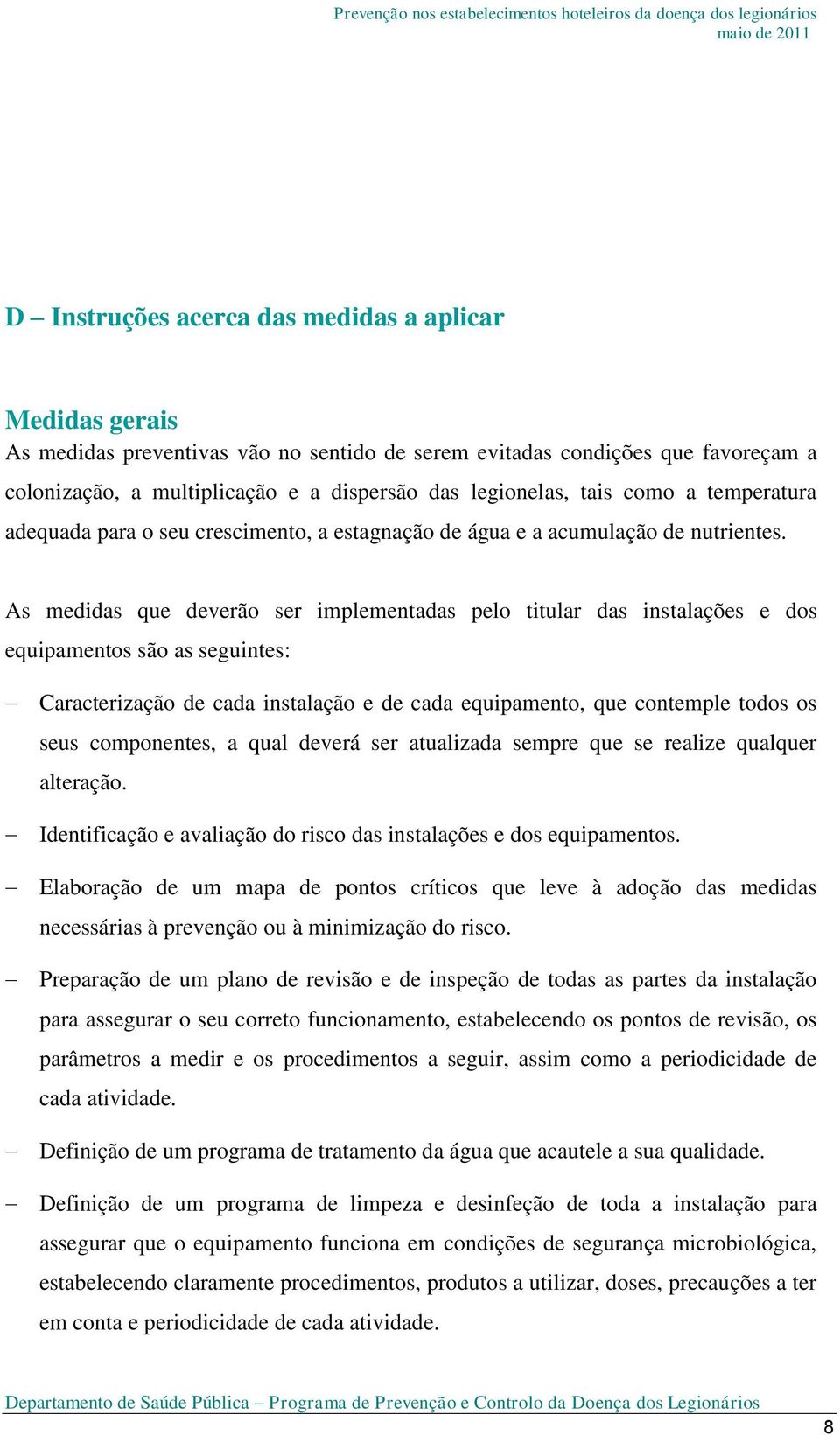 Prevenção nos estabelecimentos hoteleiros da doença dos legionários
maio de 2011

D – Instruções acerca das medidas a aplicar

Medidas gerais
As medidas preventivas vão no sentido de serem evitadas condições que favoreçam a colonização, a multiplicação e a dispersão das legionelas, tais como a temperatura adequada para o seu crescimento, a estagnação de água e a acumulação de nutrientes.

As medidas que deverão ser implementadas pelo titular das instalações e dos equipamentos são as seguintes:

– Caracterização de cada instalação e de cada equipamento, que contemple todos os seus componentes, a qual deverá ser atualizada sempre que se realize qualquer alteração.

– Identificação e avaliação do risco das instalações e dos equipamentos.

– Elaboração de um mapa de pontos críticos que leve à adoção das medidas necessárias à prevenção ou à minimização do risco.

– Preparação de um plano de revisão e de inspeção de todas as partes da instalação para assegurar o seu correto funcionamento, estabelecendo os pontos de revisão, os parâmetros a medir e os procedimentos a seguir, assim como a periodicidade de cada atividade.

– Definição de um programa de tratamento da água que acautele a sua qualidade.

– Definição de um programa de limpeza e desinfeção de toda a instalação para assegurar que o equipamento funciona em condições de segurança microbiológica, estabelecendo claramente procedimentos, produtos a utilizar, doses, precauções a ter em conta e periodicidade de cada atividade.

Departamento de Saúde Pública – Programa de Prevenção e Controlo da Doença dos Legionários
8